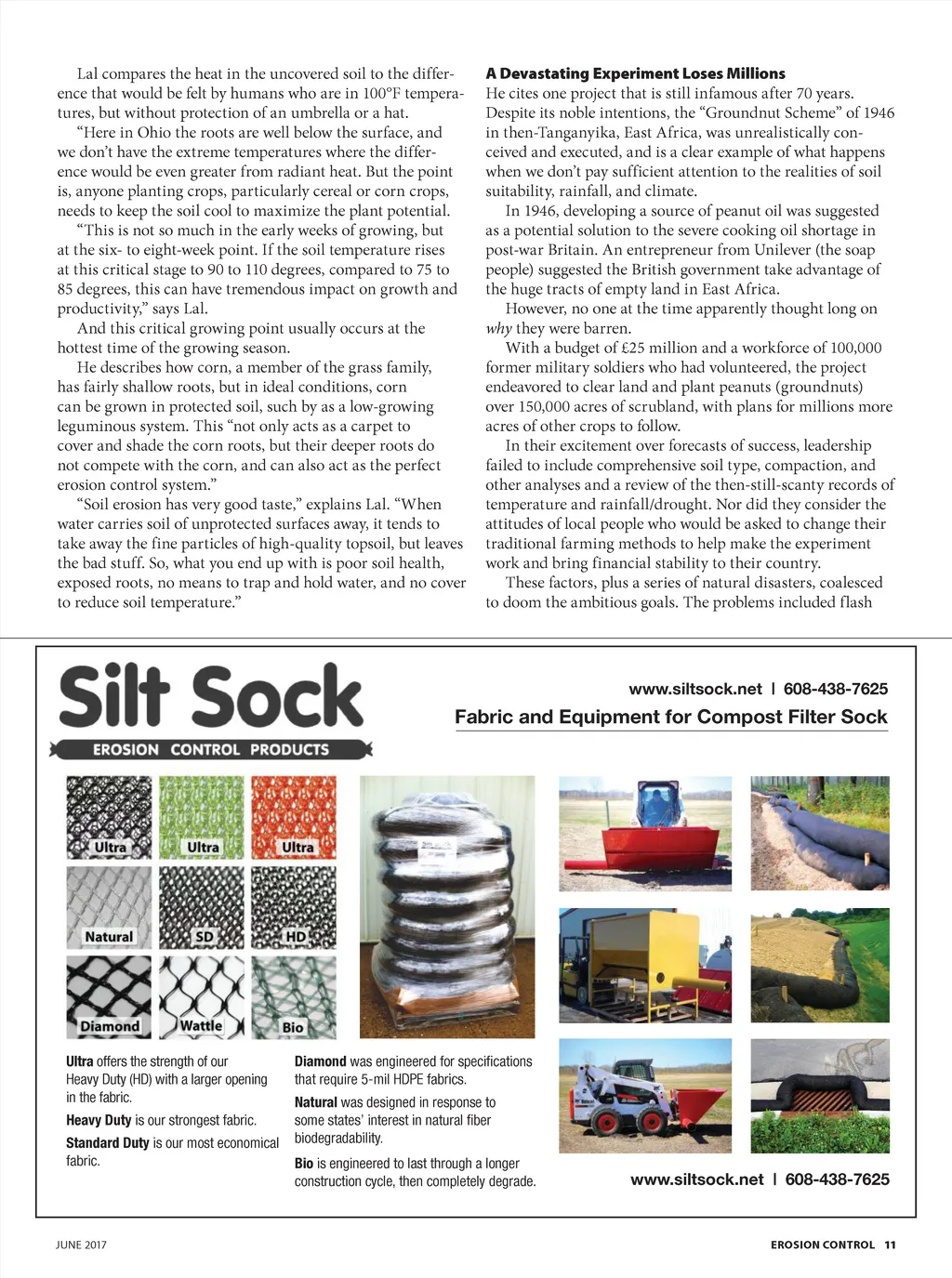 Lal compares the heat in the uncovered soil to the difference that would be felt by humans who are in 100°F temperatures, but without protection of an umbrella or a hat.

"Here in Ohio the roots are well below the surface, and we don't have the extreme temperatures where the difference would be even greater from radiant heat. But the point is, anyone planting crops, particularly cereal or corn crops, needs to keep the soil cool to maximize the plant potential.

"This is not so much in the early weeks of growing, but at the six- to eight-week point. If the soil temperature rises at this critical stage to 90 to 110 degrees, compared to 75 to 85 degrees, this can have tremendous impact on growth and productivity," says Lal.

And this critical growing point usually occurs at the hottest time of the growing season.

He describes how corn, a member of the grass family, has fairly shallow roots, but in ideal conditions, corn can be grown in protected soil, such by as a low-growing leguminous system. This "not only acts as a carpet to cover and shade the corn roots, but their deeper roots do not compete with the corn, and can also act as the perfect erosion control system."

"Soil erosion has very good taste," explains Lal. "When water carries soil of unprotected surfaces away, it tends to take away the fine particles of high-quality topsoil, but leaves the bad stuff. So, what you end up with is poor soil health, exposed roots, no means to trap and hold water, and no cover to reduce soil temperature."

A Devastating Experiment Loses Millions

He cites one project that is still infamous after 70 years. Despite its noble intentions, the "Groundnut Scheme" of 1946 in then-Tanganyika, East Africa, was unrealistically conceived and executed, and is a clear example of what happens when we don't pay sufficient attention to the realities of soil suitability, rainfall, and climate.

In 1946, developing a source of peanut oil was suggested as a potential solution to the severe cooking oil shortage in post-war Britain. An entrepreneur from Unilever (the soap people) suggested the British government take advantage of the huge tracts of empty land in East Africa.

However, no one at the time apparently thought long on why they were barren.

With a budget of £25 million and a workforce of 100,000 former military soldiers who had volunteered, the project endeavored to clear land and plant peanuts (groundnuts) over 150,000 acres of scrubland, with plans for millions more acres of other crops to follow.

In their excitement over forecasts of success, leadership failed to include comprehensive soil type, compaction, and other analyses and a review of the then-still-scanty records of temperature and rainfall/drought. Nor did they consider the attitudes of local people who would be asked to change their traditional farming methods to help make the experiment work and bring financial stability to their country.

These factors, plus a series of natural disasters, coalesced to doom the ambitious goals. The problems included flash

Silt Sock
EROSION CONTROL PRODUCTS

www.siltsock.net | 608-438-7625
Fabric and Equipment for Compost Filter Sock

Ultra Ultra Ultra
Natural SD HD
Diamond Wattle Bio

Ultra offers the strength of our Heavy Duty (HD) with a larger opening in the fabric.

Heavy Duty is our strongest fabric.

Standard Duty is our most economical fabric.

Diamond was engineered for specifications that require 5-mil HDPE fabrics.

Natural was designed in response to some states' interest in natural fiber biodegradability.

Bio is engineered to last through a longer construction cycle, then completely degrade.

www.siltsock.net | 608-438-7625

JUNE 2017

EROSION CONTROL 11